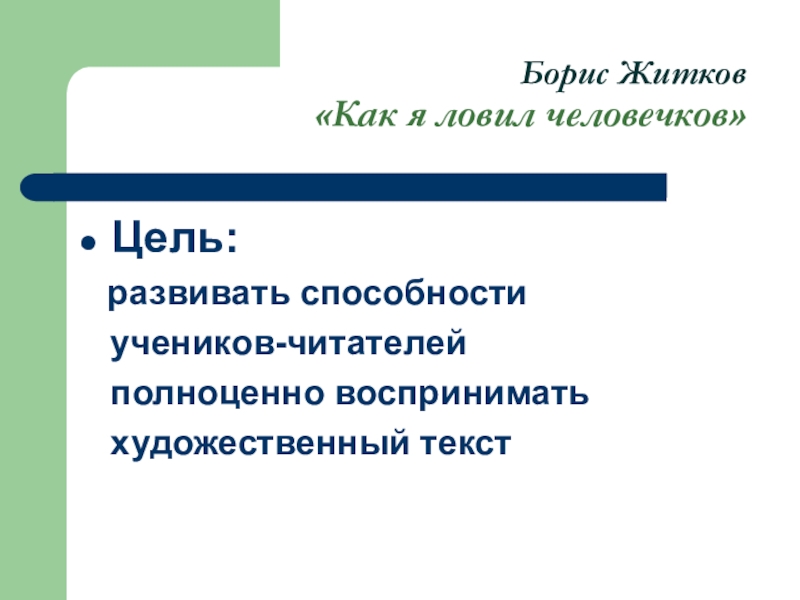 Борис Житков
«Как я ловил человечков»

• Цель:
развивать способности учеников-читателей полноценно воспринимать художественный текст